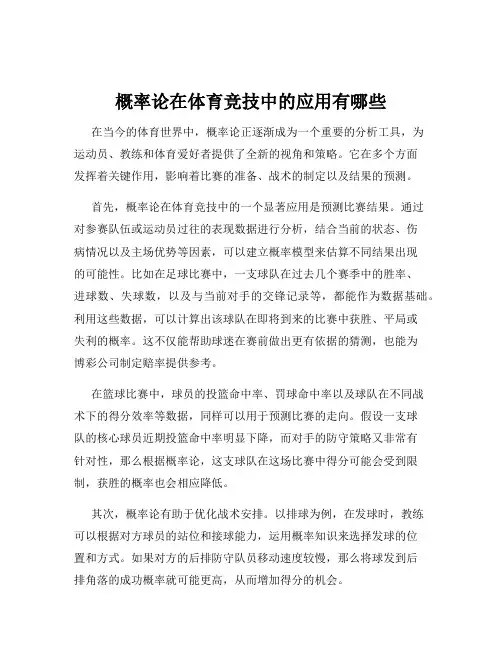 概率论在体育竞技中的应用有哪些

在当今的体育世界中，概率论正逐渐成为一个重要的分析工具，为运动员、教练和体育爱好者提供了全新的视角和策略。它在多个方面发挥着关键作用，影响着比赛的准备、战术的制定以及结果的预测。

首先，概率论在体育竞技中的一个显著应用是预测比赛结果。通过对参赛队伍或运动员过往的表现数据进行分析，结合当前的状态、伤病情况以及主场优势等因素，可以建立概率模型来估算不同结果出现的可能性。比如在足球比赛中，一支球队在过去几个赛季中的胜率、进球数、失球数，以及与当前对手的交锋记录等，都能作为数据基础。利用这些数据，可以计算出该球队在即将到来的比赛中获胜、平局或失利的概率。这不仅能帮助球迷在赛前做出更有依据的猜测，也能为博彩公司制定赔率提供参考。

在篮球比赛中，球员的投篮命中率、罚球命中率以及球队在不同战术下的得分效率等数据，同样可以用于预测比赛的走向。假设一支球队的核心球员近期投篮命中率明显下降，而对手的防守策略又非常有针对性，那么根据概率论，这支球队在这场比赛中得分可能会受到限制，获胜的概率也会相应降低。

其次，概率论有助于优化战术安排。以排球为例，在发球时，教练可以根据对方球员的站位和接球能力，运用概率知识来选择发球的位置和方式。如果对方的后排防守队员移动速度较慢，那么将球发到后排角落的成功概率就可能更高，从而增加得分的机会。